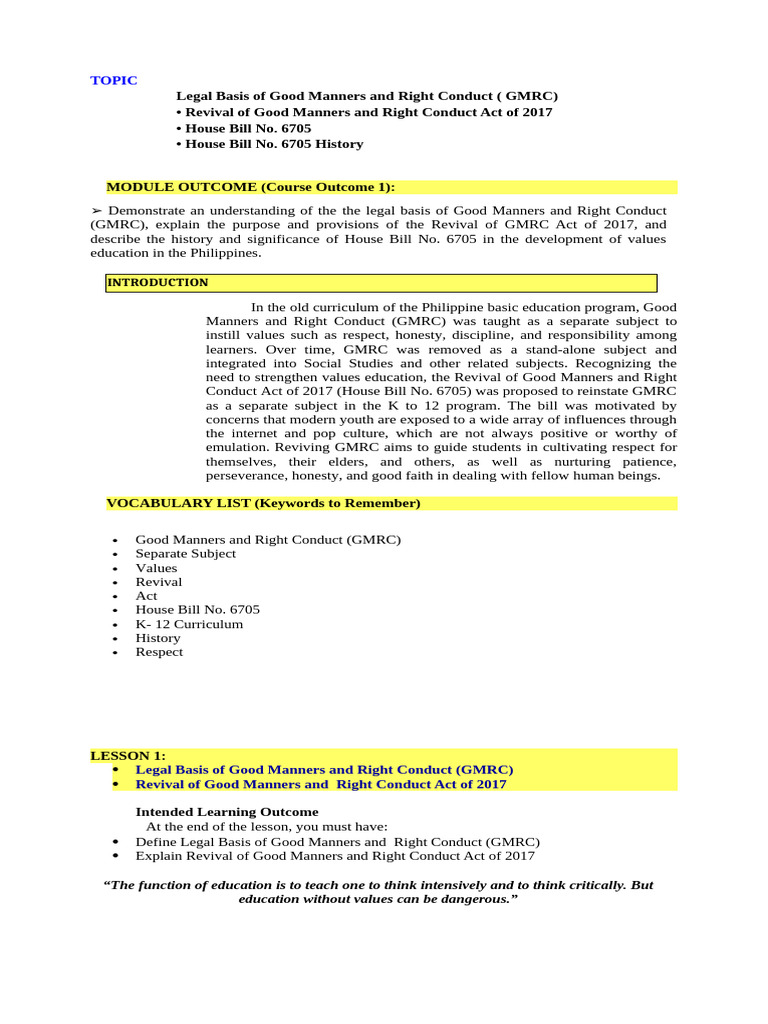 TOPIC

Legal Basis of Good Manners and Right Conduct ( GMRC)
• Revival of Good Manners and Right Conduct Act of 2017
• House Bill No. 6705
• House Bill No. 6705 History

MODULE OUTCOME (Course Outcome 1):

➢ Demonstrate an understanding of the the legal basis of Good Manners and Right Conduct (GMRC), explain the purpose and provisions of the Revival of GMRC Act of 2017, and describe the history and significance of House Bill No. 6705 in the development of values education in the Philippines.

INTRODUCTION

In the old curriculum of the Philippine basic education program, Good Manners and Right Conduct (GMRC) was taught as a separate subject to instill values such as respect, honesty, discipline, and responsibility among learners. Over time, GMRC was removed as a stand-alone subject and integrated into Social Studies and other related subjects. Recognizing the need to strengthen values education, the Revival of Good Manners and Right Conduct Act of 2017 (House Bill No. 6705) was proposed to reinstate GMRC as a separate subject in the K to 12 program. The bill was motivated by concerns that modern youth are exposed to a wide array of influences through the internet and pop culture, which are not always positive or worthy of emulation. Reviving GMRC aims to guide students in cultivating respect for themselves, their elders, and others, as well as nurturing patience, perseverance, honesty, and good faith in dealing with fellow human beings.

VOCABULARY LIST (Keywords to Remember)

• Good Manners and Right Conduct (GMRC)
• Separate Subject
• Values
• Revival
• Act
• House Bill No. 6705
• K- 12 Curriculum
• History
• Respect

LESSON 1:
• Legal Basis of Good Manners and Right Conduct (GMRC)
• Revival of Good Manners and Right Conduct Act of 2017

Intended Learning Outcome
At the end of the lesson, you must have:
• Define Legal Basis of Good Manners and Right Conduct (GMRC)
• Explain Revival of Good Manners and Right Conduct Act of 2017

“The function of education is to teach one to think intensively and to think critically. But education without values can be dangerous.”